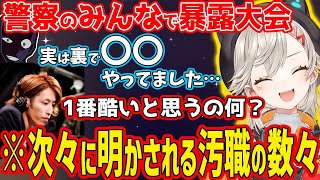 警察のみんなで暴露大会

実は裏で〇〇やってました…

1番酷いと思うの何？

※次々に明かされる汚職の数々